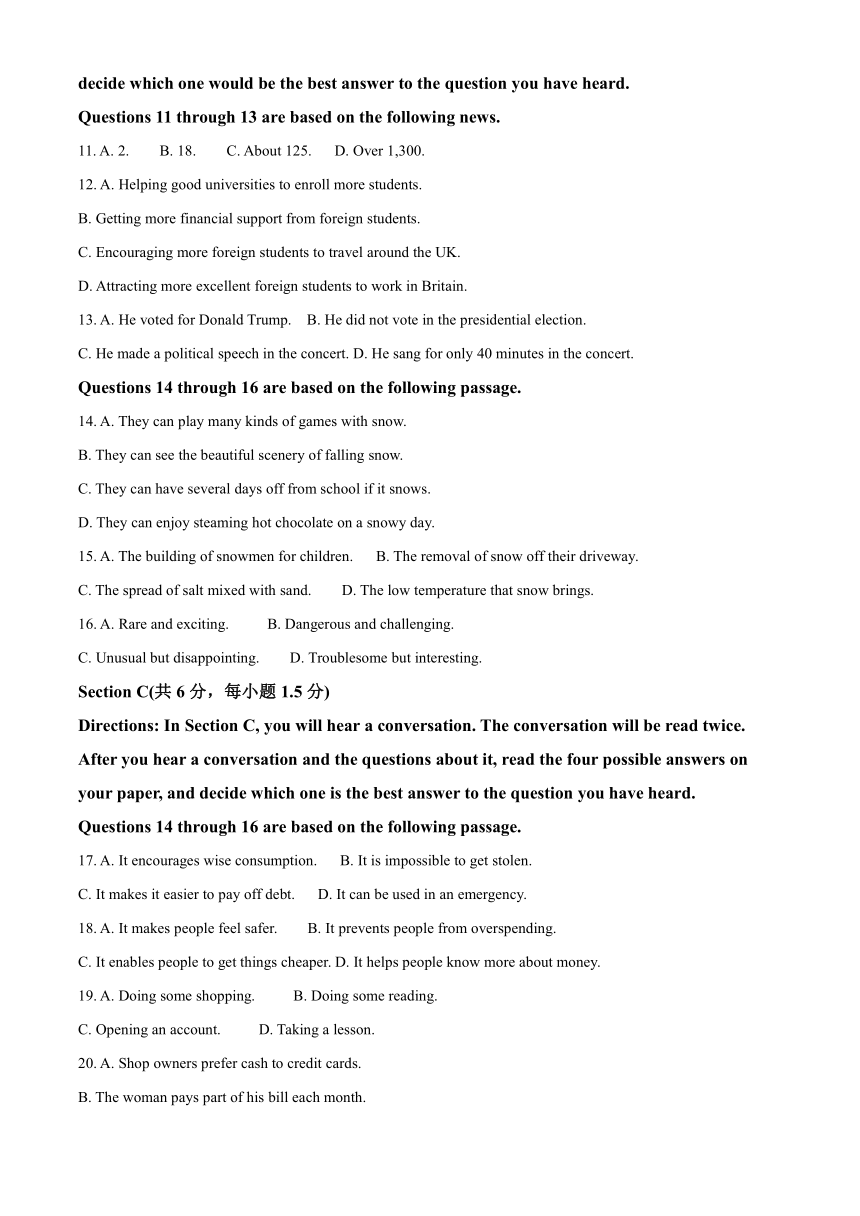 decide which one would be the best answer to the question you have heard.

Questions 11 through 13 are based on the following news.

11. A. 2.   B. 18.   C. About 125.   D. Over 1,300.

12. A. Helping good universities to enroll more students.

B. Getting more financial support from foreign students.

C. Encouraging more foreign students to travel around the UK.

D. Attracting more excellent foreign students to work in Britain.

13. A. He voted for Donald Trump.   B. He did not vote in the presidential election.

C. He made a political speech in the concert. D. He sang for only 40 minutes in the concert.

Questions 14 through 16 are based on the following passage.

14. A. They can play many kinds of games with snow.

B. They can see the beautiful scenery of falling snow.

C. They can have several days off from school if it snows.

D. They can enjoy steaming hot chocolate on a snowy day.

15. A. The building of snowmen for children.   B. The removal of snow off their driveway.

C. The spread of salt mixed with sand.   D. The low temperature that snow brings.

16. A. Rare and exciting.   B. Dangerous and challenging.

C. Unusual but disappointing.   D. Troublesome but interesting.

Section C(共 6 分，每小题 1.5 分)

Directions: In Section C, you will hear a conversation. The conversation will be read twice. After you hear a conversation and the questions about it, read the four possible answers on your paper, and decide which one is the best answer to the question you have heard.

Questions 14 through 16 are based on the following passage.

17. A. It encourages wise consumption.   B. It is impossible to get stolen.

C. It makes it easier to pay off debt.   D. It can be used in an emergency.

18. A. It makes people feel safer.   B. It prevents people from overspending.

C. It enables people to get things cheaper. D. It helps people know more about money.

19. A. Doing some shopping.   B. Doing some reading.

C. Opening an account.   D. Taking a lesson.

20. A. Shop owners prefer cash to credit cards.

B. The woman pays part of his bill each month.